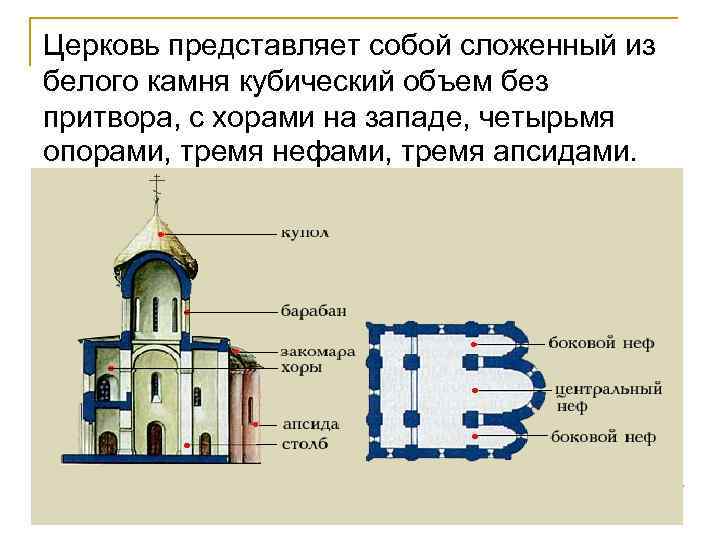 Церковь представляет собой сложенный из белого камня кубический объем без притвора, с хорами на западе, четырьмя опорами, тремя нефами, тремя апсидами.

купол

барабан

закомара

хоры

апсида

столб

боковой неф

центральный неф

боковой неф